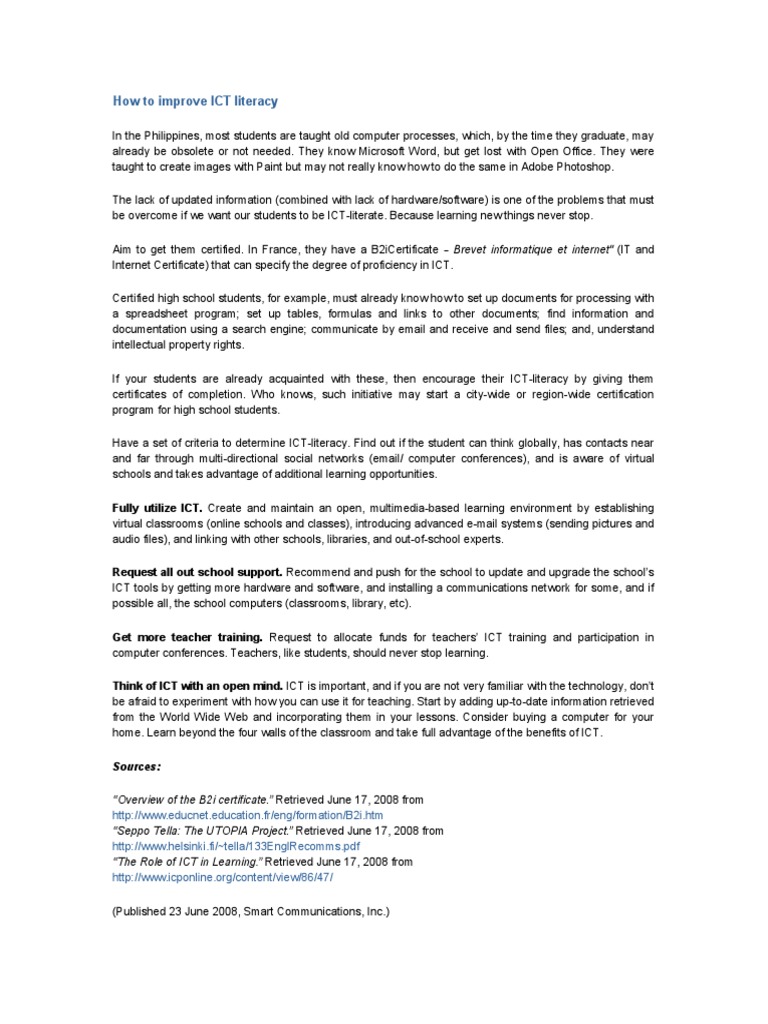 How to improve ICT literacy

In the Philippines, most students are taught old computer processes, which, by the time they graduate, may already be obsolete or not needed. They know Microsoft Word, but get lost with Open Office. They were taught to create images with Paint but may not really know how to do the same in Adobe Photoshop.

The lack of updated information (combined with lack of hardware/software) is one of the problems that must be overcome if we want our students to be ICT-literate. Because learning new things never stop.

Aim to get them certified. In France, they have a B2iCertificate – Brevet informatique et internet" (IT and Internet Certificate) that can specify the degree of proficiency in ICT.

Certified high school students, for example, must already know how to set up documents for processing with a spreadsheet program; set up tables, formulas and links to other documents; find information and documentation using a search engine; communicate by email and receive and send files; and, understand intellectual property rights.

If your students are already acquainted with these, then encourage their ICT-literacy by giving them certificates of completion. Who knows, such initiative may start a city-wide or region-wide certification program for high school students.

Have a set of criteria to determine ICT-literacy. Find out if the student can think globally, has contacts near and far through multi-directional social networks (email/ computer conferences), and is aware of virtual schools and takes advantage of additional learning opportunities.

Fully utilize ICT. Create and maintain an open, multimedia-based learning environment by establishing virtual classrooms (online schools and classes), introducing advanced e-mail systems (sending pictures and audio files), and linking with other schools, libraries, and out-of-school experts.

Request all out school support. Recommend and push for the school to update and upgrade the school's ICT tools by getting more hardware and software, and installing a communications network for some, and if possible all, the school computers (classrooms, library, etc).

Get more teacher training. Request to allocate funds for teachers' ICT training and participation in computer conferences. Teachers, like students, should never stop learning.

Think of ICT with an open mind. ICT is important, and if you are not very familiar with the technology, don't be afraid to experiment with how you can use it for teaching. Start by adding up-to-date information retrieved from the World Wide Web and incorporating them in your lessons. Consider buying a computer for your home. Learn beyond the four walls of the classroom and take full advantage of the benefits of ICT.

Sources:

"Overview of the B2i certificate." Retrieved June 17, 2008 from
http://www.educnet.education.fr/eng/formation/B2i.htm
"Seppo Tella: The UTOPIA Project." Retrieved June 17, 2008 from
http://www.helsinki.fi/~tella/133EnglRecomms.pdf
"The Role of ICT in Learning." Retrieved June 17, 2008 from
http://www.icponline.org/content/view/86/47/

(Published 23 June 2008, Smart Communications, Inc.)